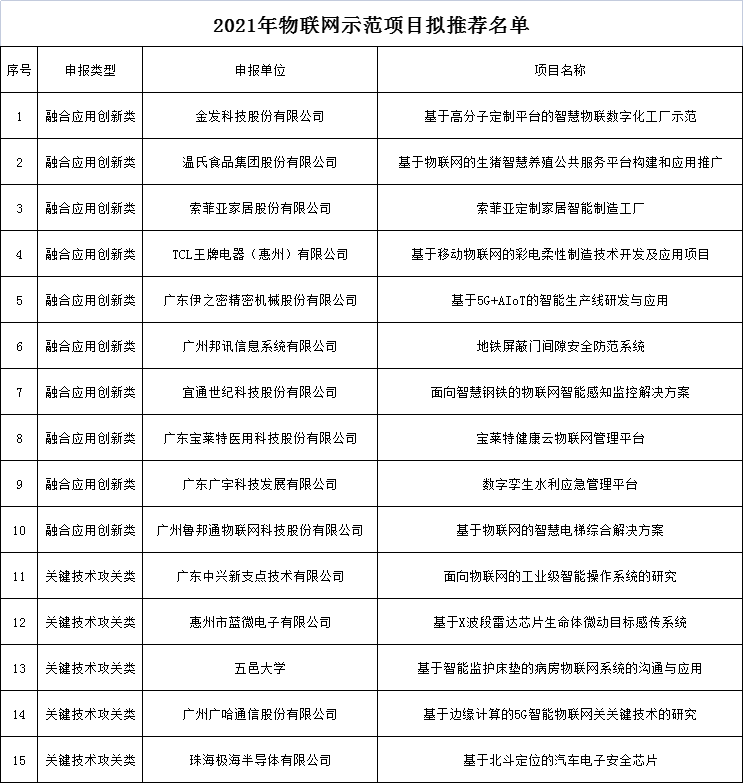 2021年物联网示范项目拟推荐名单

| 序号 | 申报类型 | 申报单位 | 项目名称 |
|---|---|---|---|
| 1 | 融合应用创新类 | 金发科技股份有限公司 | 基于高分子定制平台的智慧物联数字化工厂示范 |
| 2 | 融合应用创新类 | 温氏食品集团股份有限公司 | 基于物联网的生猪智慧养殖公共服务平台构建和应用推广 |
| 3 | 融合应用创新类 | 索菲亚家居股份有限公司 | 索菲亚定制家居智能制造工厂 |
| 4 | 融合应用创新类 | TCL王牌电器（惠州）有限公司 | 基于移动物联网的彩电柔性制造技术开发及应用项目 |
| 5 | 融合应用创新类 | 广东伊之密精密机械股份有限公司 | 基于5G+AIoT的智能生产线研发与应用 |
| 6 | 融合应用创新类 | 广州邦讯信息系统有限公司 | 地铁屏蔽门间隙安全防范系统 |
| 7 | 融合应用创新类 | 宜通世纪科技股份有限公司 | 面向智慧钢铁的物联网智能感知监控解决方案 |
| 8 | 融合应用创新类 | 广东宝莱特医用科技股份有限公司 | 宝莱特健康云物联网管理平台 |
| 9 | 融合应用创新类 | 广东广宇科技发展有限公司 | 数字孪生水利应急管理平台 |
| 10 | 融合应用创新类 | 广州鲁邦通物联网科技股份有限公司 | 基于物联网的智慧电梯综合解决方案 |
| 11 | 关键技术攻关类 | 广东中兴新支点技术有限公司 | 面向物联网的工业级智能操作系统的研究 |
| 12 | 关键技术攻关类 | 惠州市蓝微电子有限公司 | 基于X波段雷达芯片生命体微动目标感传系统 |
| 13 | 关键技术攻关类 | 五邑大学 | 基于智能监护床垫的病房物联网系统的沟通与应用 |
| 14 | 关键技术攻关类 | 广州广哈通信股份有限公司 | 基于边缘计算的5G智能物联网关关键技术的研究 |
| 15 | 关键技术攻关类 | 珠海极海半导体有限公司 | 基于北斗定位的汽车电子安全芯片 |